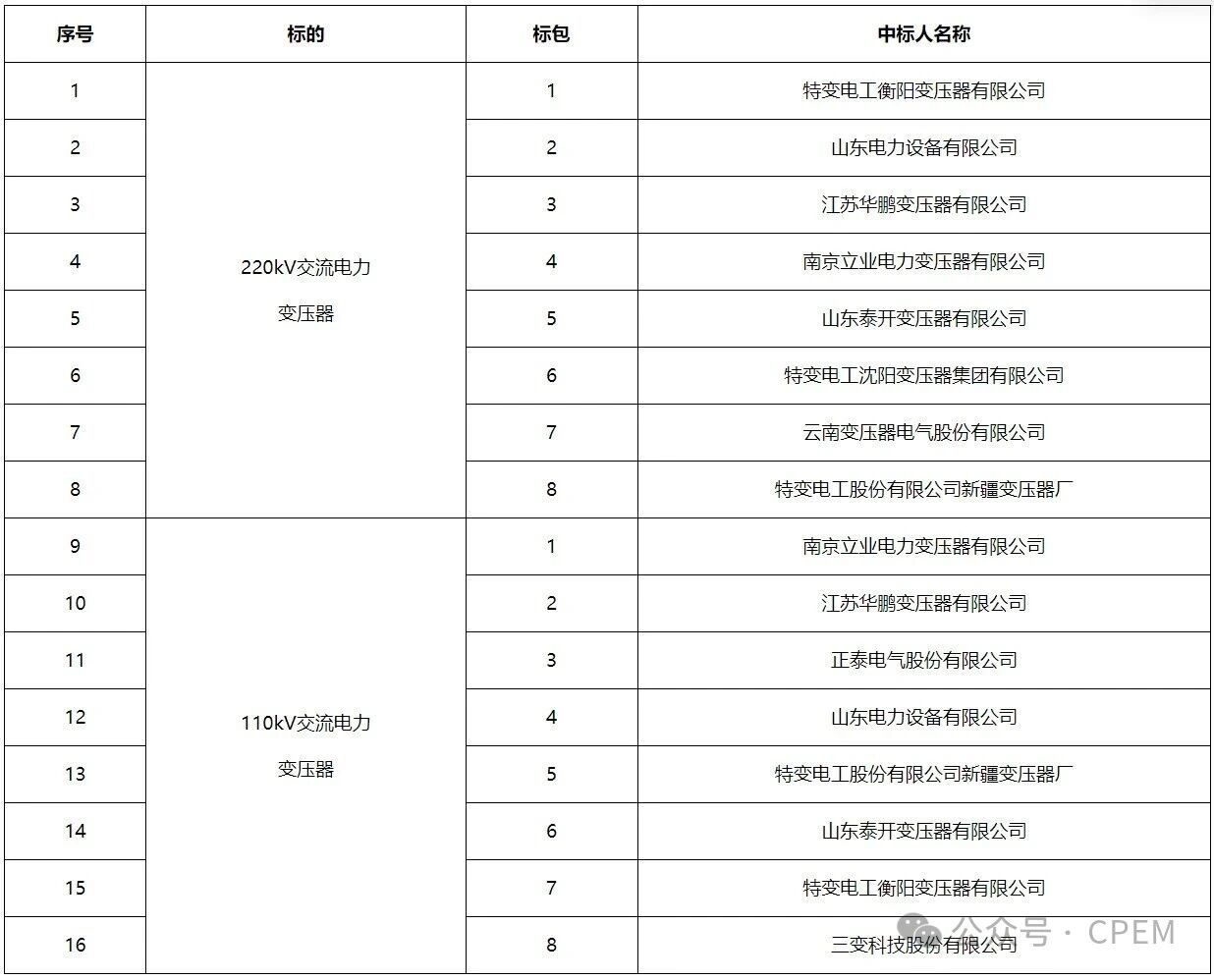 | 序号 | 标的 | 标包 | 中标人名称 |
|---|---|---|---|
| 1 | 220kV交流电力变压器 | 1 | 特变电工衡阳变压器有限公司 |
| 2 | | 2 | 山东电力设备有限公司 |
| 3 | | 3 | 江苏华鹏变压器有限公司 |
| 4 | | 4 | 南京立业电力变压器有限公司 |
| 5 | | 5 | 山东泰开变压器有限公司 |
| 6 | | 6 | 特变电工沈阳变压器集团有限公司 |
| 7 | | 7 | 云南变压器电气股份有限公司 |
| 8 | | 8 | 特变电工股份有限公司新疆变压器厂 |
| 9 | 110kV交流电力变压器 | 1 | 南京立业电力变压器有限公司 |
| 10 | | 2 | 江苏华鹏变压器有限公司 |
| 11 | | 3 | 正泰电气股份有限公司 |
| 12 | | 4 | 山东电力设备有限公司 |
| 13 | | 5 | 特变电工股份有限公司新疆变压器厂 |
| 14 | | 6 | 山东泰开变压器有限公司 |
| 15 | | 7 | 特变电工衡阳变压器有限公司 |
| 16 | | 8 | 三变科技股份有限公司 |

公众号 · CPEM